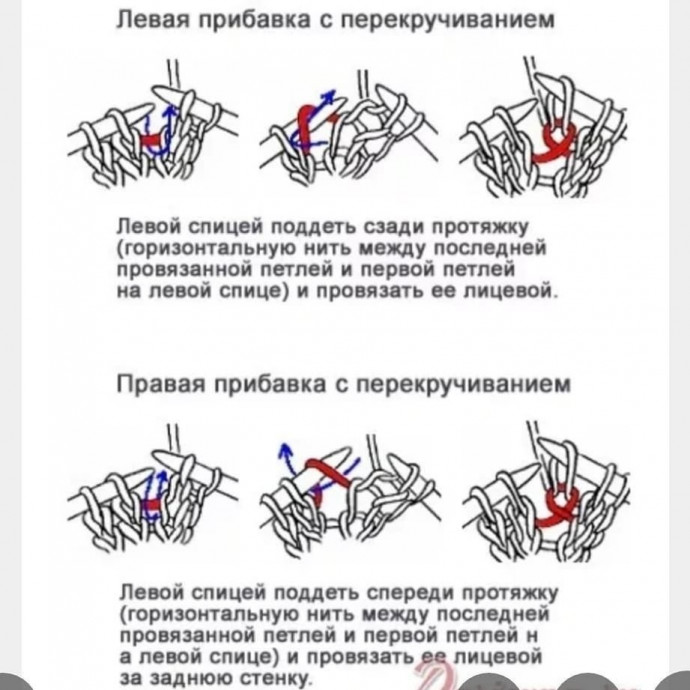 Левая прибавка с перекручиванием

Левой спицей поддеть сзади протяжку (горизонтальную нить между последней провязанной петлей и первой петлей на левой спице) и провязать ее лицевой.

Правая прибавка с перекручиванием

Левой спицей поддеть спереди протяжку (горизонтальную нить между последней провязанной петлей и первой петлей н а левой спице) и провязать ее лицевой за заднюю стенку.